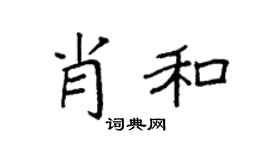 肖和
词典网